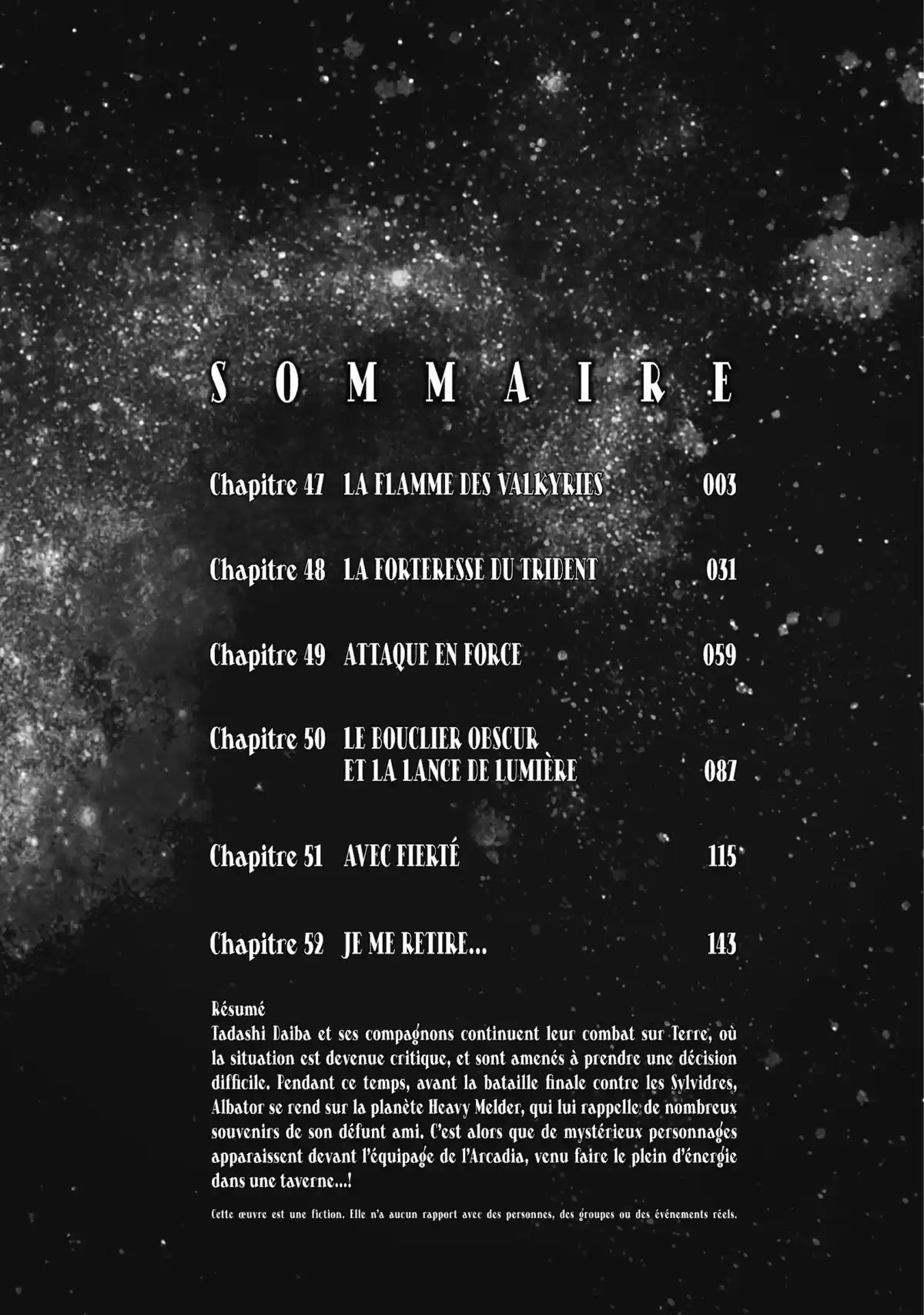 SOMMAIRE

Chapitre 47 LA FLAMME DES VALKYRIES 003

Chapitre 48 LA FORTERESSE DU TRIDENT 031

Chapitre 49 ATTAQUE EN FORCE 059

Chapitre 50 LE BOUCLIER OBSCUR ET LA LANCE DE LUMIÈRE 087

Chapitre 51 AVEC FIERTÉ 115

Chapitre 52 JE ME RETIRE... 143

Résumé
Tadashi Daiba et ses compagnons continuent leur combat sur Terre, où la situation est devenue critique, et sont amenés à prendre une décision difficile. Pendant ce temps, avant la bataille finale contre les Sylvidres, Albator se rend sur la planète Heavy Melder, qui lui rappelle de nombreux souvenirs de son défunt ami. C'est alors que de mystérieux personnages apparaissent devant l'équipage de l'Arcadia, venu faire le plein d'énergie dans une taverne...!

Cette œuvre est une fiction. Elle n'a aucun rapport avec des personnes, des groupes ou des événements réels.